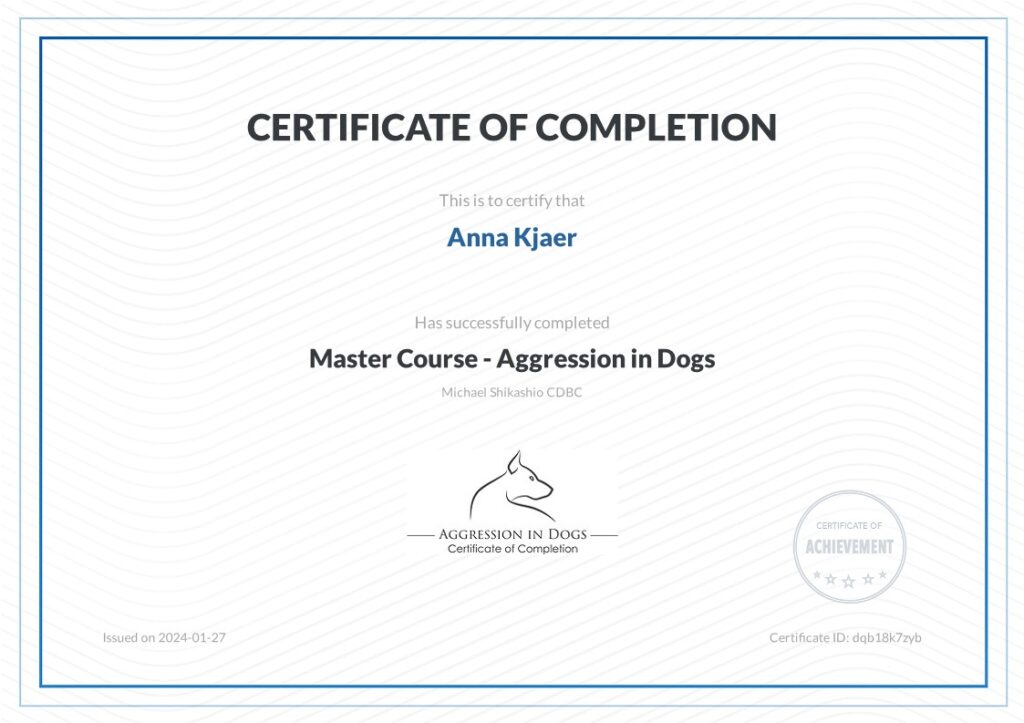 CERTIFICATE OF COMPLETION

This is to certify that

Anna Kjaer

Has successfully completed

Master Course - Aggression in Dogs

Michael Shikashio CDBC

AGGRESSION IN DOGS
Certificate of Completion

CERTIFICATE OF
ACHIEVEMENT

Issued on 2024-01-27

Certificate ID: dqb18k7zyb